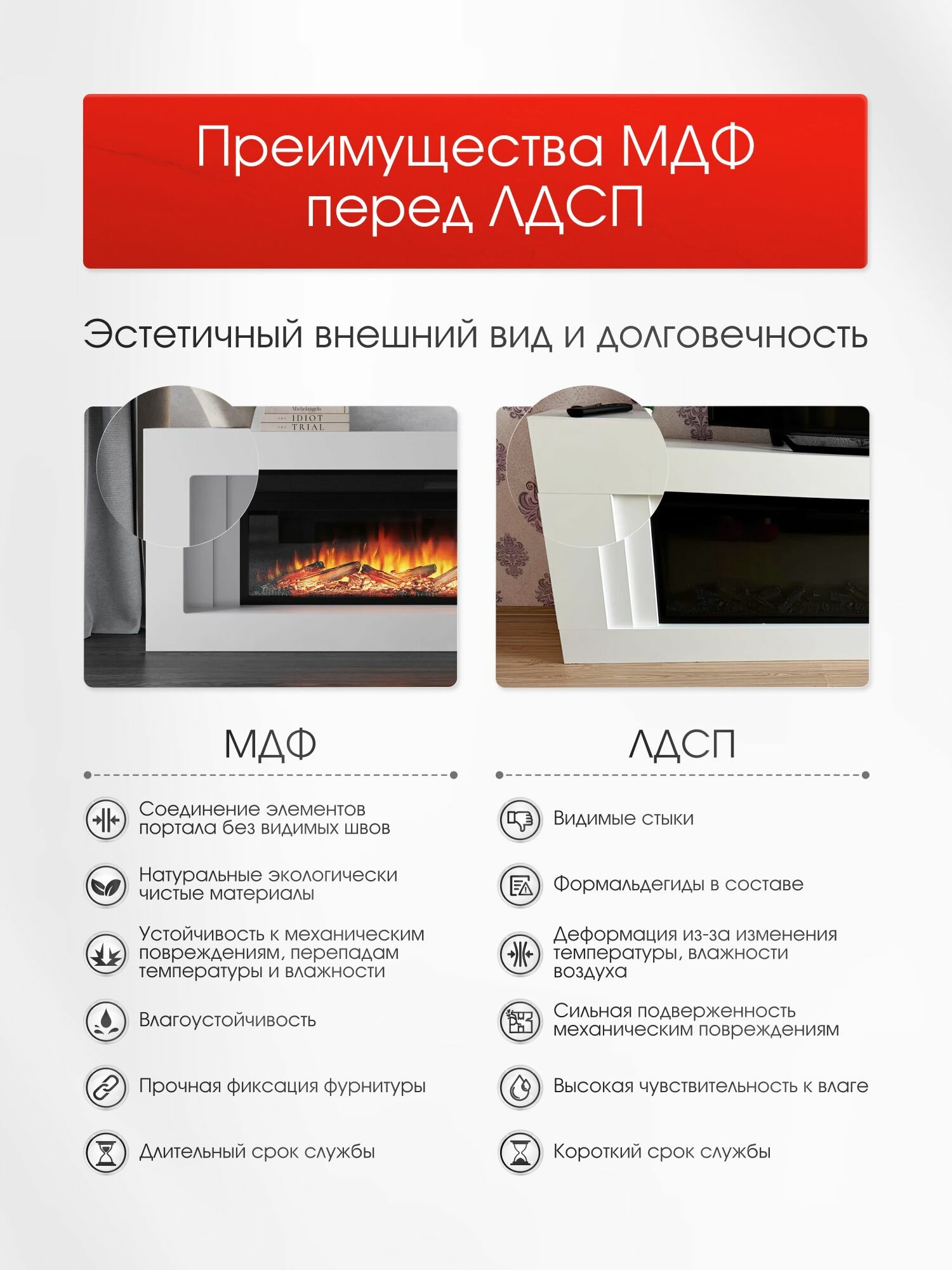 Преимущества МДФ перед ЛДСП

Эстетичный внешний вид и долговечность

МДФ

Соединение элементов портала без видимых швов

Натуральные экологически чистые материалы

Устойчивость к механическим повреждениям, перепадам температуры и влажности

Влагоустойчивость

Прочная фиксация фурнитуры

Длительный срок службы

ЛДСП

Видимые стыки

Формальдегиды в составе

Деформация из-за изменения температуры, влажности воздуха

Сильная подверженность механическим повреждениям

Высокая чувствительность к влаге

Короткий срок службы